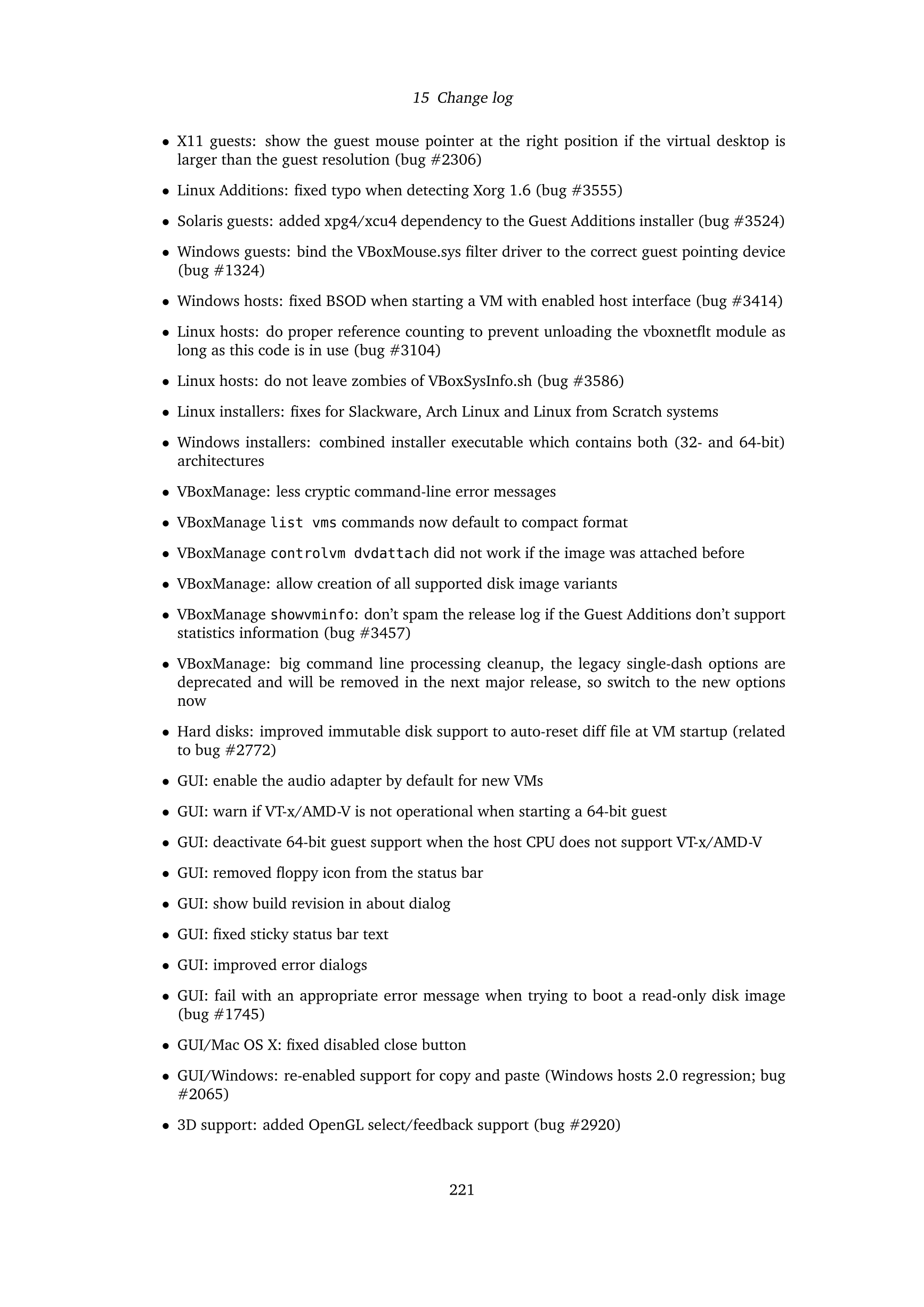 15 Change log

• X11 guests: show the guest mouse pointer at the right position if the virtual desktop is larger than the guest resolution (bug #2306)

• Linux Additions: fixed typo when detecting Xorg 1.6 (bug #3555)

• Solaris guests: added xpg4/xcu4 dependency to the Guest Additions installer (bug #3524)

• Windows guests: bind the VBoxMouse.sys filter driver to the correct guest pointing device (bug #1324)

• Windows hosts: fixed BSOD when starting a VM with enabled host interface (bug #3414)

• Linux hosts: do proper reference counting to prevent unloading the vboxnetflt module as long as this code is in use (bug #3104)

• Linux hosts: do not leave zombies of VBoxSysInfo.sh (bug #3586)

• Linux installers: fixes for Slackware, Arch Linux and Linux from Scratch systems

• Windows installers: combined installer executable which contains both (32- and 64-bit) architectures

• VBoxManage: less cryptic command-line error messages

• VBoxManage list vms commands now default to compact format

• VBoxManage controlvm dvdattach did not work if the image was attached before

• VBoxManage: allow creation of all supported disk image variants

• VBoxManage showvminfo: don't spam the release log if the Guest Additions don't support statistics information (bug #3457)

• VBoxManage: big command line processing cleanup, the legacy single-dash options are deprecated and will be removed in the next major release, so switch to the new options now

• Hard disks: improved immutable disk support to auto-reset diff file at VM startup (related to bug #2772)

• GUI: enable the audio adapter by default for new VMs

• GUI: warn if VT-x/AMD-V is not operational when starting a 64-bit guest

• GUI: deactivate 64-bit guest support when the host CPU does not support VT-x/AMD-V

• GUI: removed floppy icon from the status bar

• GUI: show build revision in about dialog

• GUI: fixed sticky status bar text

• GUI: improved error dialogs

• GUI: fail with an appropriate error message when trying to boot a read-only disk image (bug #1745)

• GUI/Mac OS X: fixed disabled close button

• GUI/Windows: re-enabled support for copy and paste (Windows hosts 2.0 regression; bug #2065)

• 3D support: added OpenGL select/feedback support (bug #2920)

221